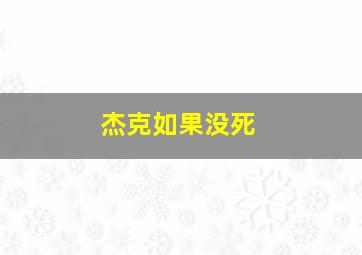 杰克如果没死